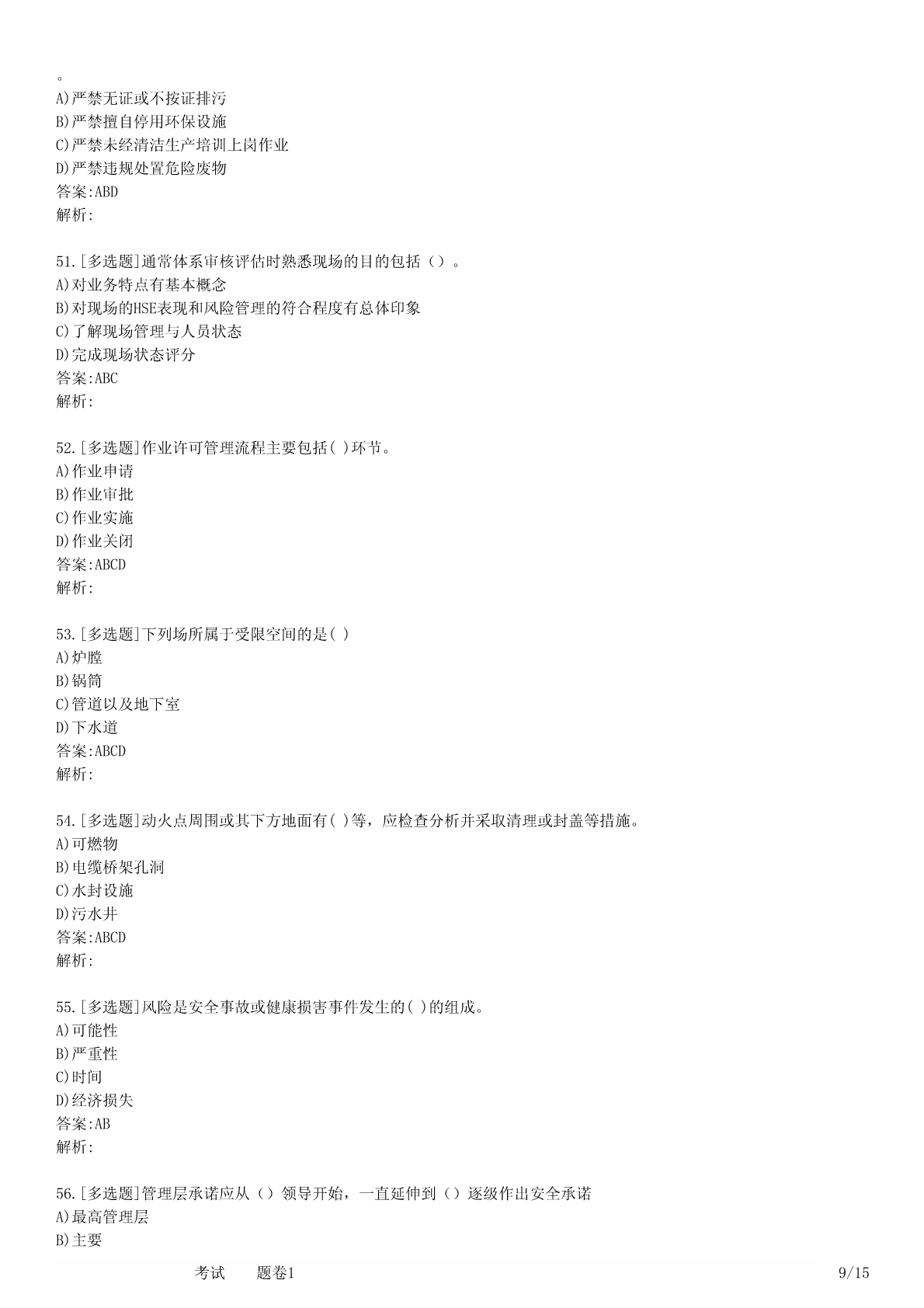 。
A)严禁无证或不按证排污
B)严禁擅自停用环保设施
C)严禁未经清洁生产培训上岗作业
D)严禁违规处置危险废物
答案:ABD
解析:

51.[多选题]通常体系审核评估时熟悉现场的目的包括（）。
A)对业务特点有基本概念
B)对现场的HSE表现和风险管理的符合程度有总体印象
C)了解现场管理与人员状态
D)完成现场状态评分
答案:ABC
解析:

52.[多选题]作业许可管理流程主要包括( )环节。
A)作业申请
B)作业审批
C)作业实施
D)作业关闭
答案:ABCD
解析:

53.[多选题]下列场所属于受限空间的是( )
A)炉膛
B)锅筒
C)管道以及地下室
D)下水道
答案:ABCD
解析:

54.[多选题]动火点周围或其下方地面有( )等，应检查分析并采取清理或封盖等措施。
A)可燃物
B)电缆桥架孔洞
C)水封设施
D)污水井
答案:ABCD
解析:

55.[多选题]风险是安全事故或健康损害事件发生的( )的组成。
A)可能性
B)严重性
C)时间
D)经济损失
答案:AB
解析:

56.[多选题]管理层承诺应从（）领导开始，一直延伸到（）逐级作出安全承诺
A)最高管理层
B)主要

考试 题卷1 9/15